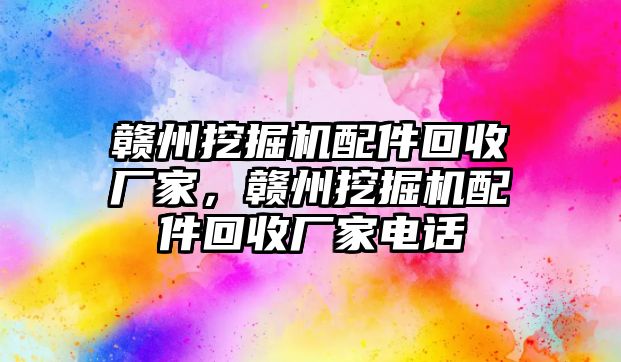 赣州挖掘机配件回收厂家，赣州挖掘机配件回收厂家电话